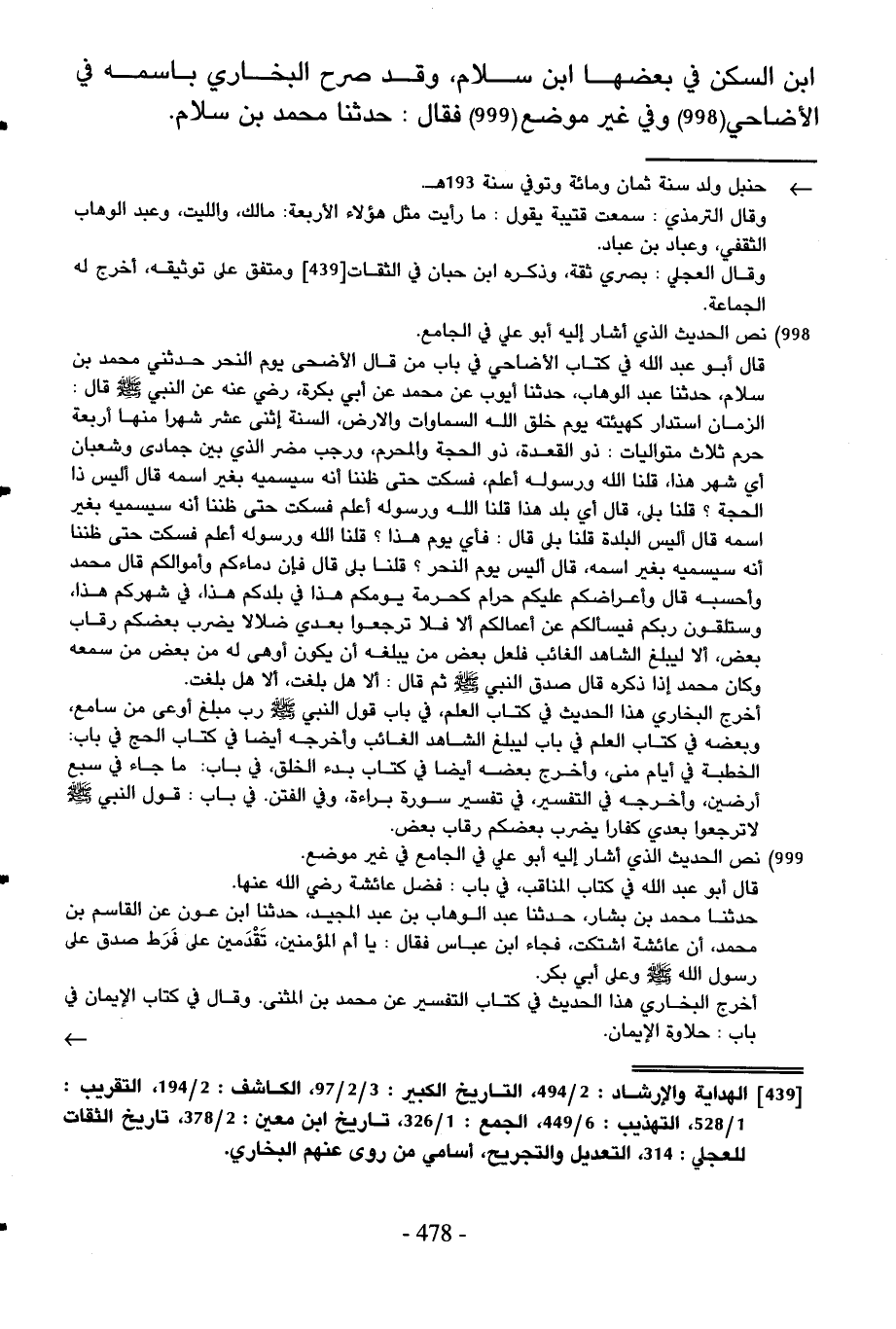 ابن السكن في بعضها ابن سلام، وقد صرح البخاري باسمه في الأضاحي(998) وفي غير موضع(999) فقال : حدثنا محمد بن سلام.

← حنبل ولد سنة ثمان ومائة وتوفي سنة 193هـ.
وقال الترمذي : سمعت قتيبة يقول : ما رأيت مثل هؤلاء الأربعة: مالك، والليث، وعبد الوهاب الثقفي، وعباد بن عباد.
وقال العجلي : بصري ثقة، وذكره ابن حبان في الثقات[439] ومتفق على توثيقه، أخرج له الجماعة.

998) نص الحديث الذي أشار إليه أبو علي في الجامع.
قال أبو عبد الله في كتاب الأضاحي في باب من قال الأضحى يوم النحر حدثني محمد بن سلام، حدثنا عبد الوهاب، حدثنا أيوب عن محمد عن أبي بكرة، رضي عنه عن النبي ﷺ قال : الزمان استدار كهيئته يوم خلق الله السماوات والارض، السنة إثنى عشر شهرا منها أربعة حرم ثلاث متواليات : ذو القعدة، ذو الحجة والمحرم، ورجب مضر الذي بين جمادى وشعبان أي شهر هذا، قلنا الله ورسوله أعلم، فسكت حتى ظننا أنه سيسميه بغير اسمه قال أليس ذا الحجة ؟ قلنا بلى، قال أي بلد هذا قلنا الله ورسوله أعلم فسكت حتى ظننا أنه سيسميه بغير اسمه قال أليس البلدة قلنا بلى قال : فأي يوم هذا ؟ قلنا الله ورسوله أعلم فسكت حتى ظننا أنه سيسميه بغير اسمه، قال أليس يوم النحر ؟ قلنا بلى قال فإن دماءكم وأموالكم قال محمد وأحسبه قال وأعراضكم عليكم حرام كحرمة يومكم هذا في بلدكم هذا، في شهركم هذا، وستلقون ربكم فيسألكم عن أعمالكم ألا فلا ترجعوا بعدي ضلالا يضرب بعضكم رقاب بعض، ألا ليبلغ الشاهد الغائب فلعل بعض من يبلغه أن يكون أوعى له من بعض من سمعه وكان محمد إذا ذكره قال صدق النبي ﷺ ثم قال : ألا هل بلغت، ألا هل بلغت.
أخرج البخاري هذا الحديث في كتاب العلم، في باب قول النبي ﷺ رب مبلغ أوعى من سامع، وبعضه في كتاب العلم في باب ليبلغ الشاهد الغائب وأخرجه أيضا في كتاب الحج في باب: الخطبة في أيام منى، وأخرج بعضه أيضا في كتاب بدء الخلق، في باب: ما جاء في سبع أرضين، وأخرجه في التفسير، في تفسير سورة براءة، وفي الفتن. في باب : قول النبي ﷺ لاترجعوا بعدي كفارا يضرب بعضكم رقاب بعض.

999) نص الحديث الذي أشار إليه أبو علي في الجامع في غير موضع.
قال أبو عبد الله في كتاب المناقب، في باب : فضل عائشة رضي الله عنها.
حدثنا محمد بن بشار، حدثنا عبد الوهاب بن عبد المجيد، حدثنا ابن عون عن القاسم بن محمد، أن عائشة اشتكت، فجاء ابن عباس فقال : يا أم المؤمنين، تَقْدَمين على فَرَط صدق على رسول الله ﷺ وعلى أبي بكر.
أخرج البخاري هذا الحديث في كتاب التفسير عن محمد بن المثنى. وقال في كتاب الإيمان في باب : حلاوة الإيمان. ←

[439] الهداية والإرشاد : 494/2، التاريخ الكبير : 97/2/3، الكاشف : 194/2، التقريب : 528/1، التهذيب : 449/6، الجمع : 326/1، تاريخ ابن معين : 378/2، تاريخ الثقات للعجلي : 314، التعديل والتجريح، أسامي من روى عنهم البخاري.

- 478 -